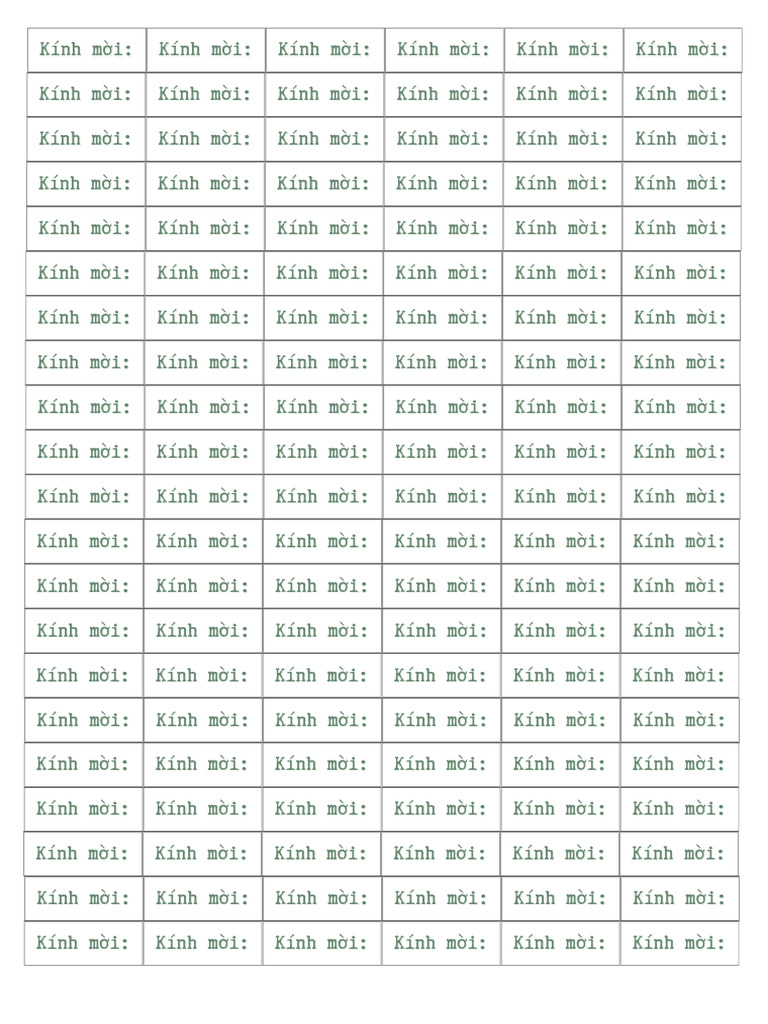 | Kính mời: | Kính mời: | Kính mời: | Kính mời: | Kính mời: | Kính mời: |
|---|---|---|---|---|---|
| Kính mời: | Kính mời: | Kính mời: | Kính mời: | Kính mời: | Kính mời: |
| Kính mời: | Kính mời: | Kính mời: | Kính mời: | Kính mời: | Kính mời: |
| Kính mời: | Kính mời: | Kính mời: | Kính mời: | Kính mời: | Kính mời: |
| Kính mời: | Kính mời: | Kính mời: | Kính mời: | Kính mời: | Kính mời: |
| Kính mời: | Kính mời: | Kính mời: | Kính mời: | Kính mời: | Kính mời: |
| Kính mời: | Kính mời: | Kính mời: | Kính mời: | Kính mời: | Kính mời: |
| Kính mời: | Kính mời: | Kính mời: | Kính mời: | Kính mời: | Kính mời: |
| Kính mời: | Kính mời: | Kính mời: | Kính mời: | Kính mời: | Kính mời: |
| Kính mời: | Kính mời: | Kính mời: | Kính mời: | Kính mời: | Kính mời: |
| Kính mời: | Kính mời: | Kính mời: | Kính mời: | Kính mời: | Kính mời: |
| Kính mời: | Kính mời: | Kính mời: | Kính mời: | Kính mời: | Kính mời: |
| Kính mời: | Kính mời: | Kính mời: | Kính mời: | Kính mời: | Kính mời: |
| Kính mời: | Kính mời: | Kính mời: | Kính mời: | Kính mời: | Kính mời: |
| Kính mời: | Kính mời: | Kính mời: | Kính mời: | Kính mời: | Kính mời: |
| Kính mời: | Kính mời: | Kính mời: | Kính mời: | Kính mời: | Kính mời: |
| Kính mời: | Kính mời: | Kính mời: | Kính mời: | Kính mời: | Kính mời: |
| Kính mời: | Kính mời: | Kính mời: | Kính mời: | Kính mời: | Kính mời: |
| Kính mời: | Kính mời: | Kính mời: | Kính mời: | Kính mời: | Kính mời: |
| Kính mời: | Kính mời: | Kính mời: | Kính mời: | Kính mời: | Kính mời: |
| Kính mời: | Kính mời: | Kính mời: | Kính mời: | Kính mời: | Kính mời: |